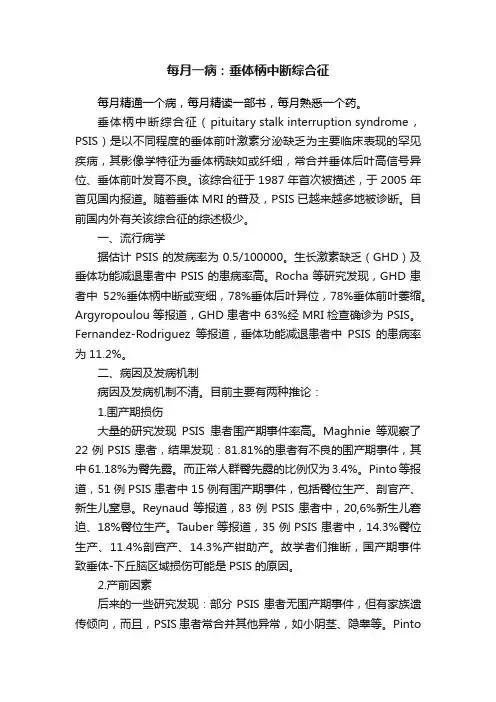 每月一病：垂体柄中断综合征

每月精通一个病，每月精读一部书，每月熟悉一个药。

垂体柄中断综合征（pituitary stalk interruption syndrome，PSIS）是以不同程度的垂体前叶激素分泌缺乏为主要临床表现的罕见疾病，其影像学特征为垂体柄缺如或纤细，常合并垂体后叶高信号异位、垂体前叶发育不良。该综合征于 1987 年首次被描述，于 2005 年首见国内报道。随着垂体 MRI 的普及，PSIS 已越来越多地被诊断。目前国内外有关该综合征的综述极少。

一、流行病学

据估计 PSIS 的发病率为 0.5/100000。生长激素缺乏（GHD）及垂体功能减退患者中 PSIS 的患病率高。Rocha 等研究发现，GHD 患者中 52%垂体柄中断或变细，78%垂体后叶异位，78%垂体前叶萎缩。Argyropoulou 等报道，GHD 患者中 63%经 MRI 检查确诊为 PSIS。Fernandez-Rodriguez 等报道，垂体功能减退患者中 PSIS 的患病率为 11.2%。

二、病因及发病机制

病因及发病机制不清。目前主要有两种推论：

1.围产期损伤

大量的研究发现 PSIS 患者围产期事件率高。Maghnie 等观察了 22 例 PSIS 患者，结果发现：81.81%的患者有不良的围产期事件，其中61.18%为臀先露。而正常人群臀先露的比例仅为 3.4%。Pinto 等报道，51 例 PSIS 患者中 15 例有围产期事件，包括臀位生产、剖宫产、新生儿窒息。Reynaud 等报道，83 例 PSIS 患者中，20,6%新生儿窘迫、18%臀位生产。Tauber 等报道，35 例 PSIS 患者中，14.3%臀位生产、11.4%剖宫产、14.3%产钳助产。故学者们推断，围产期事件致垂体-下丘脑区域损伤可能是 PSIS 的原因。

2.产前因素

后来的一些研究发现：部分 PSIS 患者无围产期事件，但有家族遗传倾向，而且，PSIS 患者常合并其他异常，如小阴茎、隐睾等。Pinto